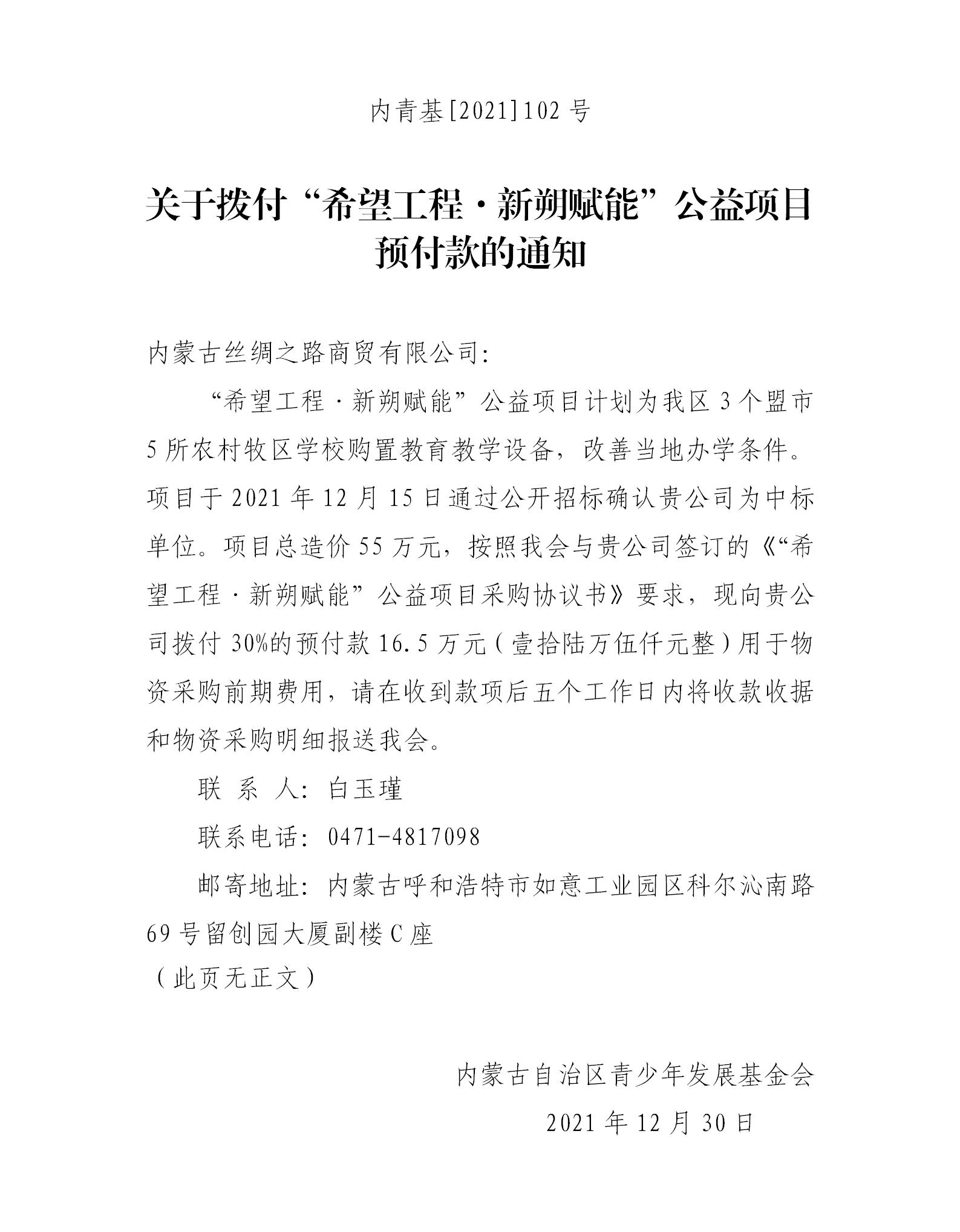 内青基[2021]102 号

关于拨付“希望工程·新朔赋能”公益项目预付款的通知

内蒙古丝绸之路商贸有限公司:

“希望工程·新朔赋能”公益项目计划为我区 3 个盟市 5 所农村牧区学校购置教育教学设备，改善当地办学条件。项目于 2021 年 12 月 15 日通过公开招标确认贵公司为中标单位。项目总造价 55 万元，按照我会与贵公司签订的《“希望工程·新朔赋能”公益项目采购协议书》要求，现向贵公司拨付 30%的预付款 16.5 万元（壹拾陆万伍仟元整）用于物资采购前期费用，请在收到款项后五个工作日内将收款收据和物资采购明细报送我会。

联 系 人: 白玉瑾

联系电话: 0471-4817098

邮寄地址: 内蒙古呼和浩特市如意工业园区科尔沁南路 69 号留创园大厦副楼 C 座

（此页无正文）

内蒙古自治区青少年发展基金会

2021 年 12 月 30 日